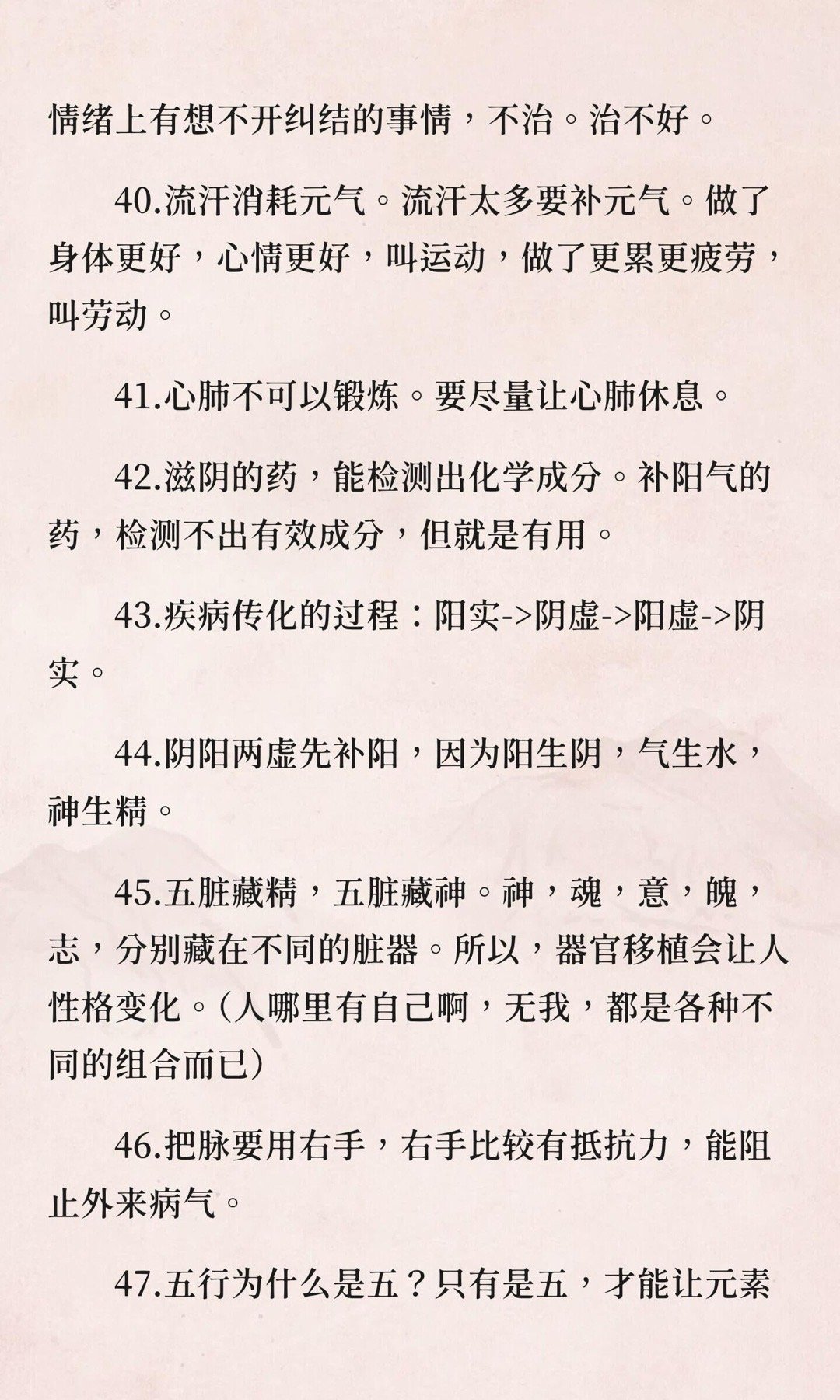 情绪上有想不开纠结的事情，不治。治不好。

40.流汗消耗元气。流汗太多要补元气。做了身体更好，心情更好，叫运动，做了更累更疲劳，叫劳动。

41.心肺不可以锻炼。要尽量让心肺休息。

42.滋阴的药，能检测出化学成分。补阳气的药，检测不出有效成分，但就是有用。

43.疾病传化的过程：阳实->阴虚->阳虚->阴实。

44.阴阳两虚先补阳，因为阳生阴，气生水，神生精。

45.五脏藏精，五脏藏神。神，魂，意，魄，志，分别藏在不同的脏器。所以，器官移植会让人性格变化。(人哪里有自己啊，无我，都是各种不同的组合而已)

46.把脉要用右手，右手比较有抵抗力，能阻止外来病气。

47.五行为什么是五？只有是五，才能让元素